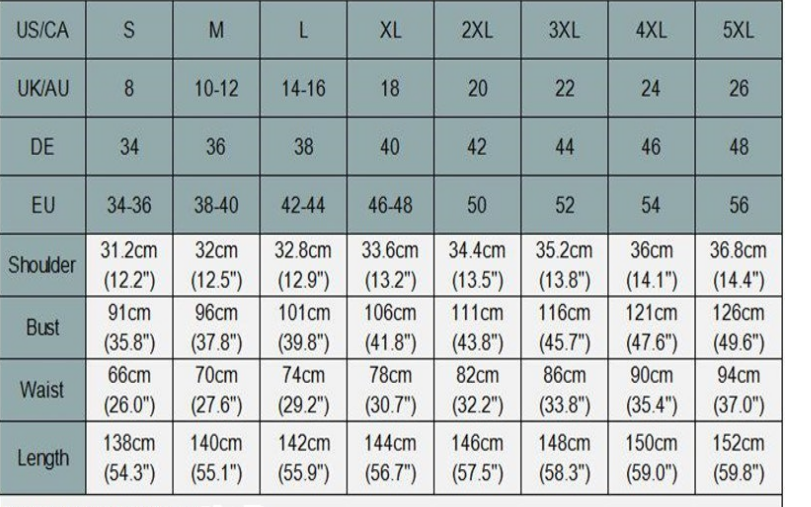 | US/CA | S | M | L | XL | 2XL | 3XL | 4XL | 5XL |
|---|---|---|---|---|---|---|---|---|
| UK/AU | 8 | 10-12 | 14-16 | 18 | 20 | 22 | 24 | 26 |
| DE | 34 | 36 | 38 | 40 | 42 | 44 | 46 | 48 |
| EU | 34-36 | 38-40 | 42-44 | 46-48 | 50 | 52 | 54 | 56 |
| Shoulder | 31.2cm (12.2") | 32cm (12.5") | 32.8cm (12.9") | 33.6cm (13.2") | 34.4cm (13.5") | 35.2cm (13.8") | 36cm (14.1") | 36.8cm (14.4") |
| Bust | 91cm (35.8") | 96cm (37.8") | 101cm (39.8") | 106cm (41.8") | 111cm (43.8") | 116cm (45.7") | 121cm (47.6") | 126cm (49.6") |
| Waist | 66cm (26.0") | 70cm (27.6") | 74cm (29.2") | 78cm (30.7") | 82cm (32.2") | 86cm (33.8") | 90cm (35.4") | 94cm (37.0") |
| Length | 138cm (54.3") | 140cm (55.1") | 142cm (55.9") | 144cm (56.7") | 146cm (57.5") | 148cm (58.3") | 150cm (59.0") | 152cm (59.8") |